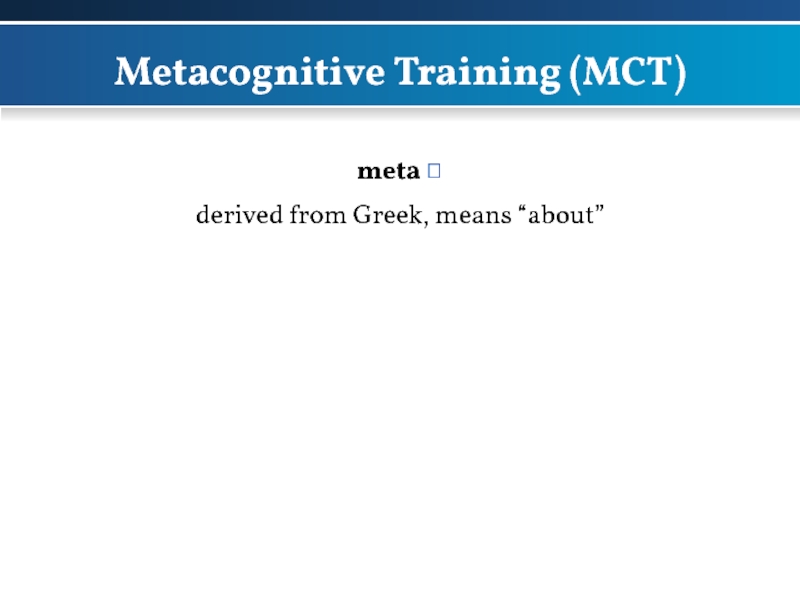 Metacognitive Training (MCT)

meta ☐

derived from Greek, means "about"